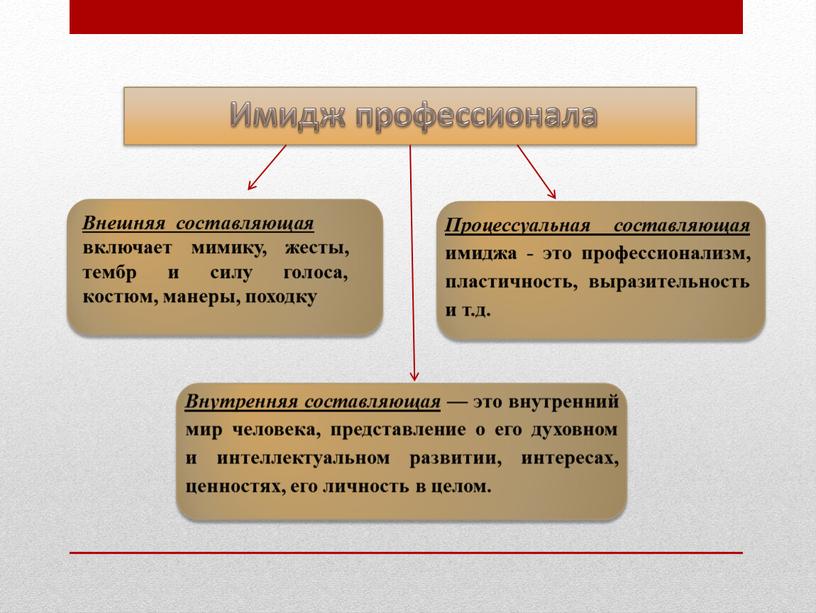 Имидж профессионала

Внешняя составляющая включает мимику, жесты, тембр и силу голоса, костюм, манеры, походку

Процессуальная составляющая имиджа - это профессионализм, пластичность, выразительность и т.д.

Внутренняя составляющая — это внутренний мир человека, представление о его духовном и интеллектуальном развитии, интересах, ценностях, его личность в целом.